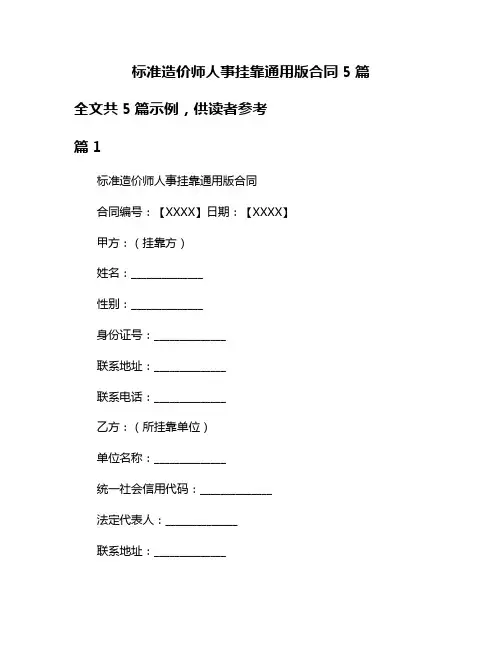 标准造价师人事挂靠通用版合同 5 篇

全文共 5 篇示例，供读者参考

篇 1

标准造价师人事挂靠通用版合同

合同编号：【XXXX】日期：【XXXX】

甲方：（挂靠方）

姓名：______________

性别：______________

身份证号：______________

联系地址：______________

联系电话：______________

乙方：（所挂靠单位）

单位名称：______________

统一社会信用代码：______________

法定代表人：______________

联系地址：______________